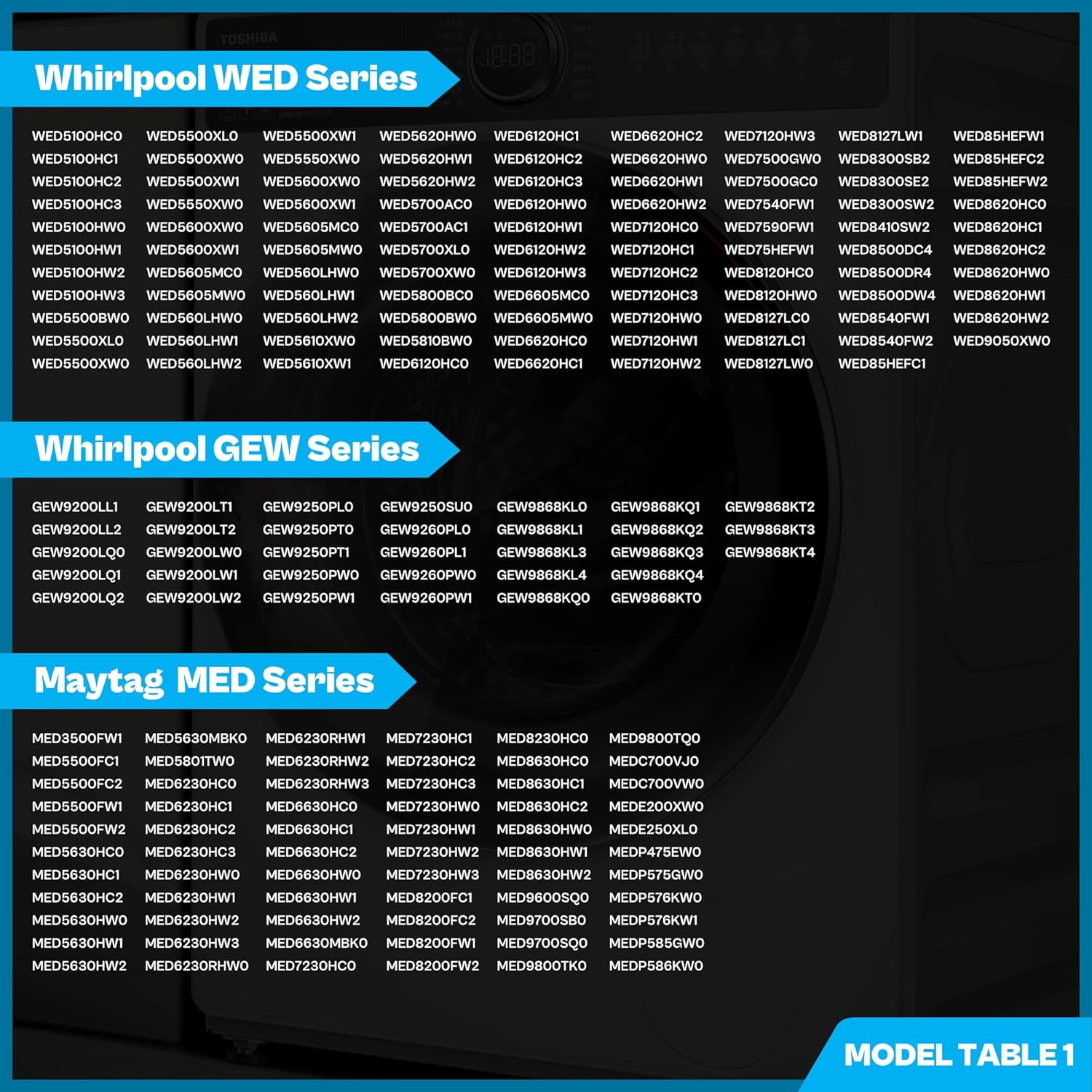 TOSHIBA

Whirlpool WED Series

WED5100HC0
WED5100HC1
WED5100HC2
WED5100HC3
WED5100HW0
WED5100HW1
WED5100HW2
WED5100HW3
WED5500BW0
WED5500XL0
WED5500XW0

WED5500XL0
WED5500XW0
WED5500XW1
WED5550XW0
WED5600XW0
WED5600XW1
WED5605MC0
WED5605MW0
WED560LHW0
WED560LHW1
WED560LHW2

WED5500XW1
WED5550XW0
WED5600XW0
WED5600XW1
WED5605MC0
WED5605MW0
WED560LHW0
WED560LHW1
WED560LHW2
WED5610XW0
WED5610XW1

WED5620HW0
WED5620HW1
WED5620HW2
WED5700AC0
WED5700AC1
WED5700XL0
WED5700XW0
WED5800BC0
WED5800BW0
WED5810BW0
WED6120HC0

WED6120HC1
WED6120HC2
WED6120HC3
WED6120HW0
WED6120HW1
WED6120HW2
WED6120HW3
WED6605MC0
WED6605MW0
WED6620HC0
WED6620HC1

WED6620HC2
WED6620HW0
WED6620HW1
WED6620HW2
WED7120HC0
WED7120HC1
WED7120HC2
WED7120HC3
WED7120HW0
WED7120HW1
WED7120HW2

WED7120HW3
WED7500GW0
WED7500GC0
WED7540FW1
WED7590FW1
WED75HEFW1
WED8120HC0
WED8120HW0
WED8127LC0
WED8127LC1
WED8127LW0

WED8127LW1
WED8300SB2
WED8300SE2
WED8300SW2
WED8410SW2
WED8500DC4
WED8500DR4
WED8500DW4
WED8540FW1
WED8540FW2
WED85HEFC1

WED85HEFW1
WED85HEFC2
WED85HEFW2
WED8620HC0
WED8620HC1
WED8620HC2
WED8620HW0
WED8620HW1
WED8620HW2
WED9050XW0

Whirlpool GEW Series

GEW9200LL1
GEW9200LL2
GEW9200LQ0
GEW9200LQ1
GEW9200LQ2

GEW9200LT1
GEW9200LT2
GEW9200LW0
GEW9200LW1
GEW9200LW2

GEW9250PL0
GEW9250PT0
GEW9250PT1
GEW9250PW0
GEW9250PW1

GEW9250SU0
GEW9260PL0
GEW9260PL1
GEW9260PW0
GEW9260PW1

GEW9868KL0
GEW9868KL1
GEW9868KL3
GEW9868KL4
GEW9868KQ0

GEW9868KQ1
GEW9868KQ2
GEW9868KQ3
GEW9868KQ4
GEW9868KT0

GEW9868KT2
GEW9868KT3
GEW9868KT4

Maytag MED Series

MED3500FW1
MED5500FC1
MED5500FC2
MED5500FW1
MED5500FW2
MED5630HC0
MED5630HC1
MED5630HC2
MED5630HW0
MED5630HW1
MED5630HW2

MED5630MBK0
MED5801TW0
MED6230HC0
MED6230HC1
MED6230HC2
MED6230HC3
MED6230HW0
MED6230HW1
MED6230HW2
MED6230HW3
MED6230RHW0

MED6230RHW1
MED6230RHW2
MED6230RHW3
MED6630HC0
MED6630HC1
MED6630HC2
MED6630HW0
MED6630HW1
MED6630HW2
MED6630MBK0
MED7230HC0

MED7230HC1
MED7230HC2
MED7230HC3
MED7230HW0
MED7230HW1
MED7230HW2
MED7230HW3
MED8200FC1
MED8200FC2
MED8200FW1
MED8200FW2

MED8230HC0
MED8630HC0
MED8630HC1
MED8630HC2
MED8630HW0
MED8630HW1
MED8630HW2
MED9600SQ0
MED9700SB0
MED9700SQ0
MED9800TK0

MED9800TQ0
MEDC700VJ0
MEDC700VW0
MEDE200XW0
MEDE250XL0
MEDP475EW0
MEDP575GW0
MEDP576KW0
MEDP576KW1
MEDP585GW0
MEDP586KW0

MODEL TABLE 1